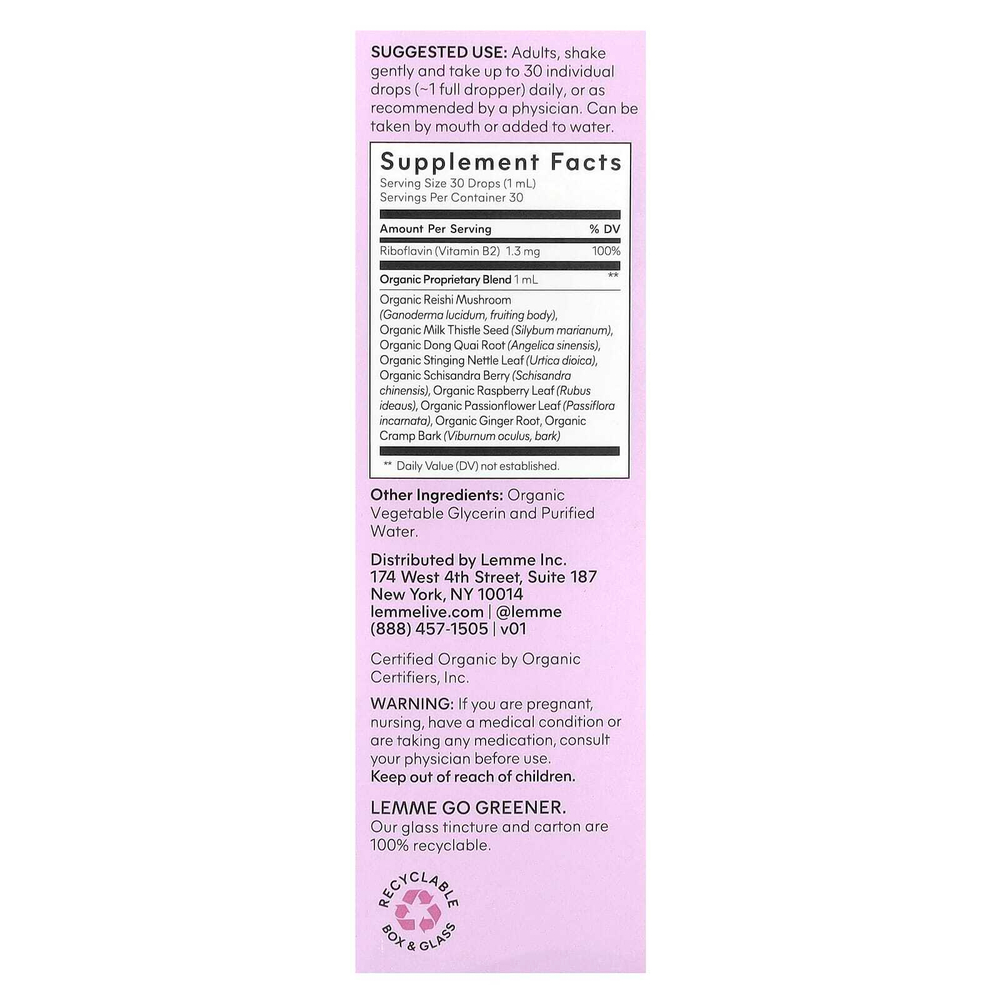 SUGGESTED USE: Adults, shake gently and take up to 30 individual drops (~1 full dropper) daily, or as recommended by a physician. Can be taken by mouth or added to water.

Supplement Facts
Serving Size 30 Drops (1 mL)
Servings Per Container 30

| Amount Per Serving | % DV |
|---|---|
| Riboflavin (Vitamin B2) 1.3 mg | 100% |
| Organic Proprietary Blend 1 mL | ** |

Organic Reishi Mushroom (Ganoderma lucidum, fruiting body), Organic Milk Thistle Seed (Silybum marianum), Organic Dong Quai Root (Angelica sinensis), Organic Stinging Nettle Leaf (Urtica dioica), Organic Schisandra Berry (Schisandra chinensis), Organic Raspberry Leaf (Rubus ideaus), Organic Passionflower Leaf (Passiflora incarnata), Organic Ginger Root, Organic Cramp Bark (Viburnum oculus, bark)

** Daily Value (DV) not established.

Other Ingredients: Organic Vegetable Glycerin and Purified Water.

Distributed by Lemme Inc.
174 West 4th Street, Suite 187
New York, NY 10014
lemmelive.com | @lemme
(888) 457-1505 | v01

Certified Organic by Organic Certifiers, Inc.

WARNING: If you are pregnant, nursing, have a medical condition or are taking any medication, consult your physician before use.
Keep out of reach of children.

LEMME GO GREENER.
Our glass tincture and carton are 100% recyclable.

RECYCLABLE
BOX & GLASS